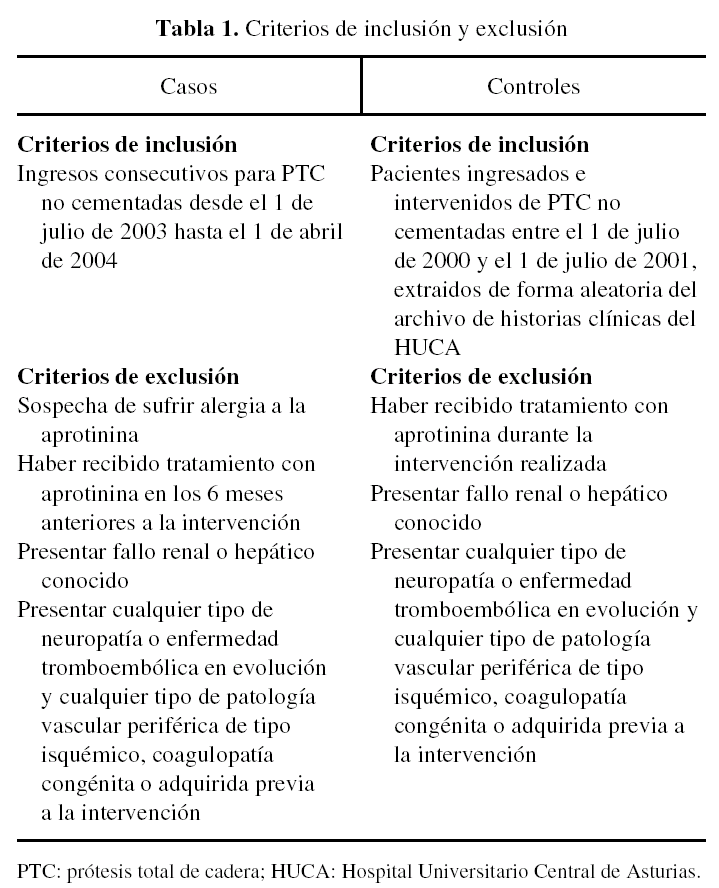 **Tabla 1.** Criterios de inclusión y exclusión

| Casos | Controles |
|---|---|
| **Criterios de inclusión** | **Criterios de inclusión** |
| Ingresos consecutivos para PTC no cementadas desde el 1 de julio de 2003 hasta el 1 de abril de 2004 | Pacientes ingresados e intervenidos de PTC no cementadas entre el 1 de julio de 2000 y el 1 de julio de 2001, extraidos de forma aleatoria del archivo de historias clínicas del HUCA |
| **Criterios de exclusión** | **Criterios de exclusión** |
| Sospecha de sufrir alergia a la aprotinina | Haber recibido tratamiento con aprotinina durante la intervención realizada |
| Haber recibido tratamiento con aprotinina en los 6 meses anteriores a la intervención | Presentar fallo renal o hepático conocido |
| Presentar fallo renal o hepático conocido | Presentar cualquier tipo de neuropatía o enfermedad tromboembólica en evolución y cualquier tipo de patología vascular periférica de tipo isquémico, coagulopatía congénita o adquirida previa a la intervención |
| Presentar cualquier tipo de neuropatía o enfermedad tromboembólica en evolución y cualquier tipo de patología vascular periférica de tipo isquémico, coagulopatía congénita o adquirida previa a la intervención | |

PTC: prótesis total de cadera; HUCA: Hospital Universitario Central de Asturias.